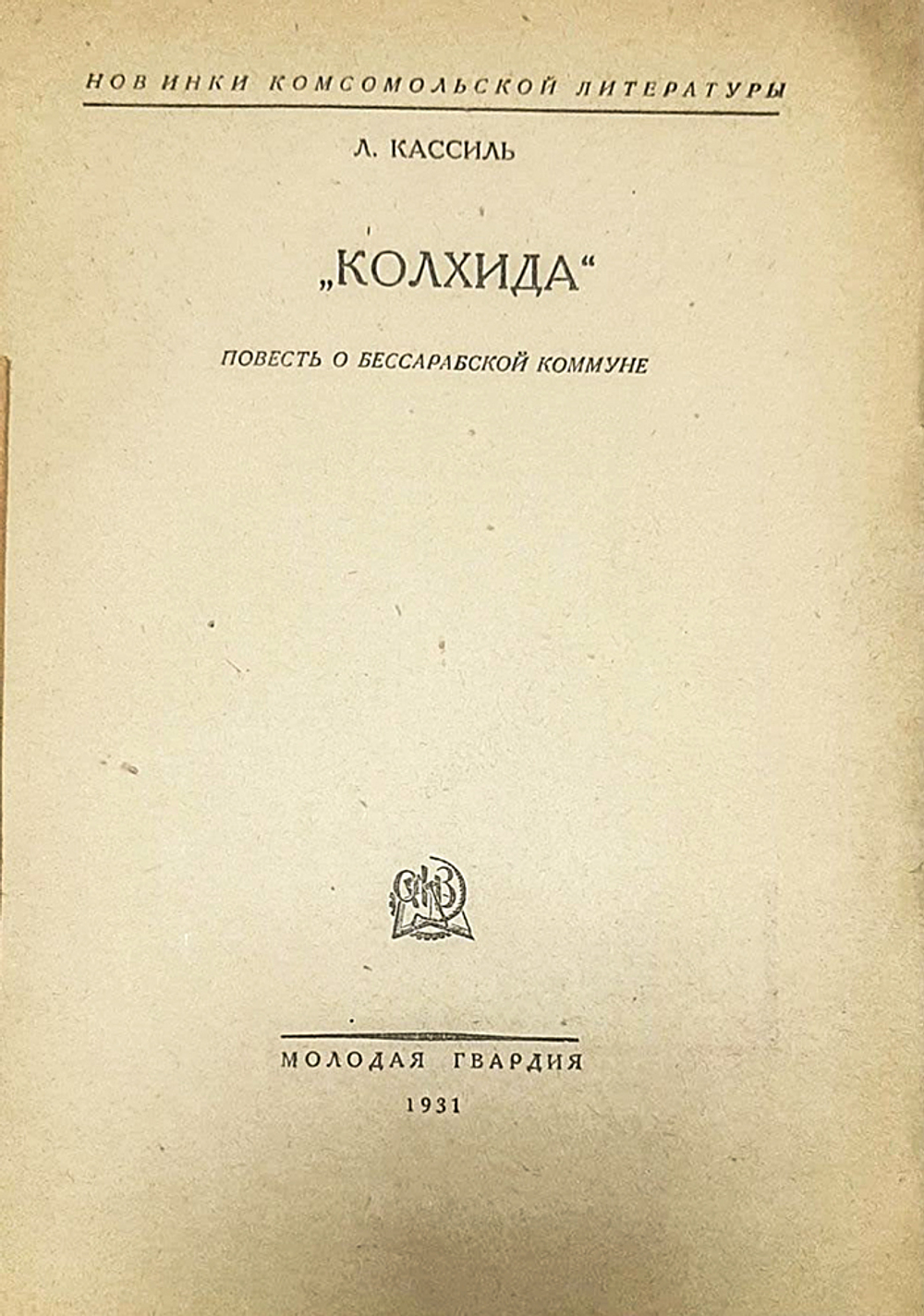 НОВИНКИ КОМСОМОЛЬСКОЙ ЛИТЕРАТУРЫ

Л. КАССИЛЬ

„КОЛХИДА“

ПОВЕСТЬ О БЕССАРАБСКОЙ КОММУНЕ

МОЛОДАЯ ГВАРДИЯ

1931